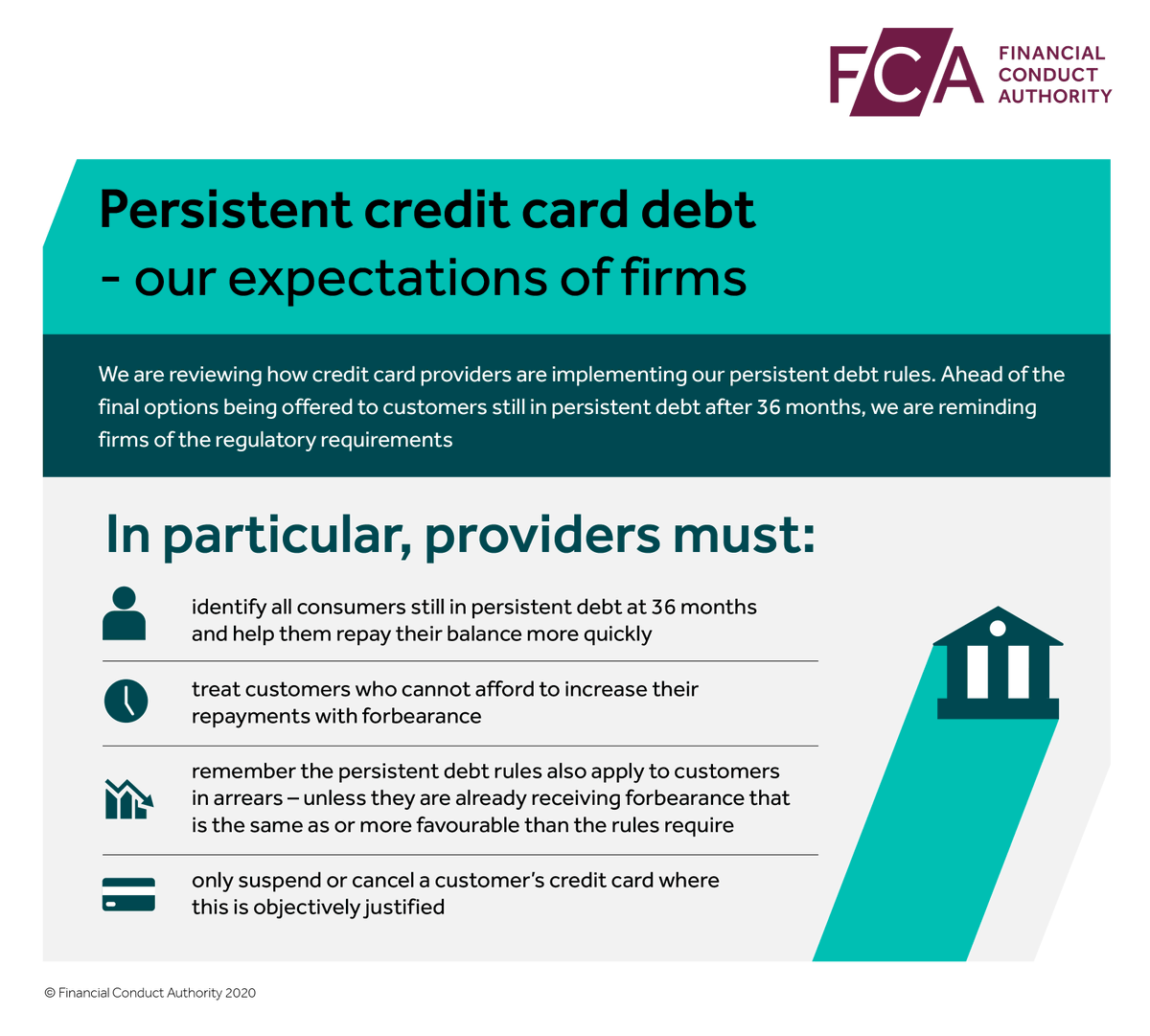 FCA FINANCIAL CONDUCT AUTHORITY

Persistent credit card debt - our expectations of firms

We are reviewing how credit card providers are implementing our persistent debt rules. Ahead of the final options being offered to customers still in persistent debt after 36 months, we are reminding firms of the regulatory requirements

In particular, providers must:

identify all consumers still in persistent debt at 36 months and help them repay their balance more quickly

treat customers who cannot afford to increase their repayments with forbearance

remember the persistent debt rules also apply to customers in arrears – unless they are already receiving forbearance that is the same as or more favourable than the rules require

only suspend or cancel a customer's credit card where this is objectively justified

© Financial Conduct Authority 2020